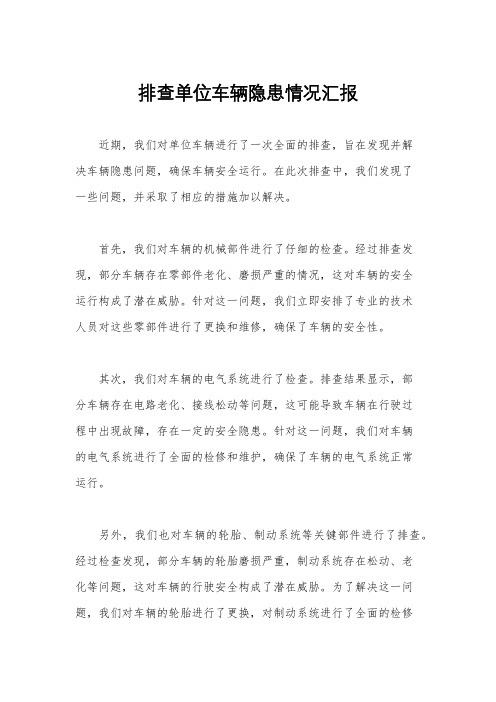 排查单位车辆隐患情况汇报

近期，我们对单位车辆进行了一次全面的排查，旨在发现并解决车辆隐患问题，确保车辆安全运行。在此次排查中，我们发现了一些问题，并采取了相应的措施加以解决。

首先，我们对车辆的机械部件进行了仔细的检查。经过排查发现，部分车辆存在零部件老化、磨损严重的情况，这对车辆的安全运行构成了潜在威胁。针对这一问题，我们立即安排了专业的技术人员对这些零部件进行了更换和维修，确保了车辆的安全性。

其次，我们对车辆的电气系统进行了检查。排查结果显示，部分车辆存在电路老化、接线松动等问题，这可能导致车辆在行驶过程中出现故障，存在一定的安全隐患。针对这一问题，我们对车辆的电气系统进行了全面的检修和维护，确保了车辆的电气系统正常运行。

另外，我们也对车辆的轮胎、制动系统等关键部件进行了排查。经过检查发现，部分车辆的轮胎磨损严重，制动系统存在松动、老化等问题，这对车辆的行驶安全构成了潜在威胁。为了解决这一问题，我们对车辆的轮胎进行了更换，对制动系统进行了全面的检修